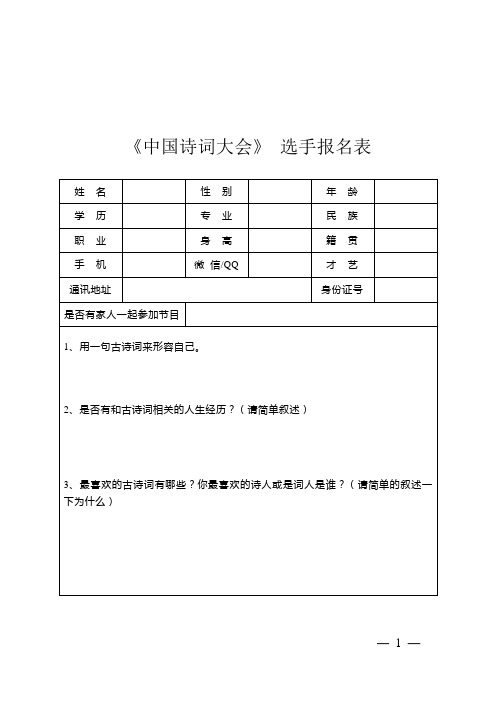 《中国诗词大会》 选手报名表

| 姓 名 | | 性 别 | | 年 龄 | |
|---|---|---|---|---|---|
| 学 历 | | 专 业 | | 民 族 | |
| 职 业 | | 身 高 | | 籍 贯 | |
| 手 机 | | 微 信/QQ | | 才 艺 | |
| 通讯地址 | | | | 身份证号 | |
| 是否有家人一起参加节目 | | | | | |

1、用一句古诗词来形容自己。

2、是否有和古诗词相关的人生经历？（请简单叙述）

3、最喜欢的古诗词有哪些？你最喜欢的诗人或是词人是谁？（请简单的叙述一下为什么）

— 1 —